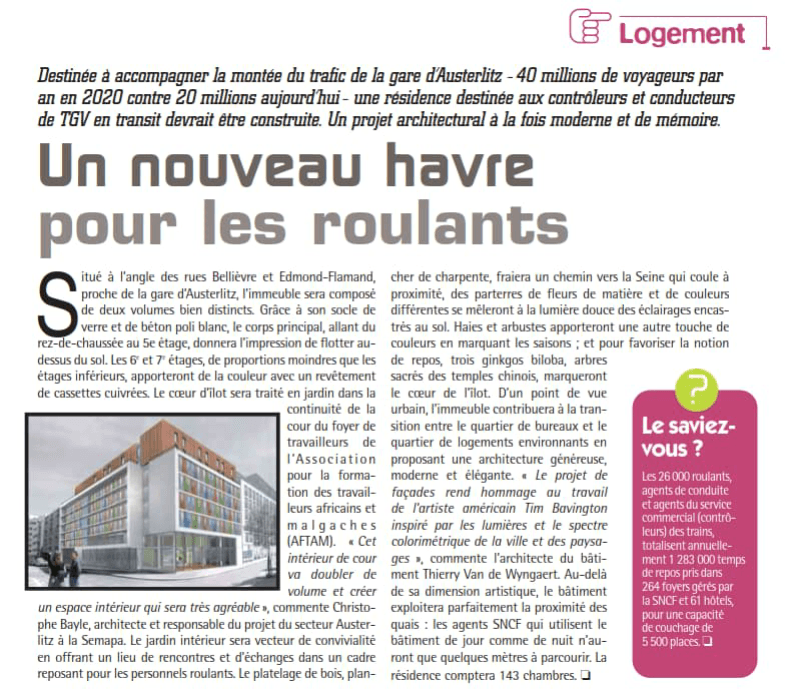 Logement

Destinée à accompagner la montée du trafic de la gare d'Austerlitz - 40 millions de voyageurs par an en 2020 contre 20 millions aujourd'hui - une résidence destinée aux contrôleurs et conducteurs de TGV en transit devrait être construite. Un projet architectural à la fois moderne et de mémoire.

Un nouveau havre pour les roulants

Situé à l'angle des rues Bellièvre et Edmond-Flamand, proche de la gare d'Austerlitz, l'immeuble sera composé de deux volumes bien distincts. Grâce à son socle de verre et de béton poli blanc, le corps principal, allant du rez-de-chaussée au 5e étage, donnera l'impression de flotter au-dessus du sol. Les 6e et 7e étages, de proportions moindres que les étages inférieurs, apporteront de la couleur avec un revêtement de cassettes cuivrées. Le cœur d'îlot sera traité en jardin dans la continuité de la cour du foyer de travailleurs de l'Association pour la formation des travailleurs africains et malgaches (AFTAM). « Cet intérieur de cour va doubler de volume et créer un espace intérieur qui sera très agréable », commente Christophe Bayle, architecte et responsable du projet du secteur Austerlitz à la Semapa. Le jardin intérieur sera vecteur de convivialité en offrant un lieu de rencontres et d'échanges dans un cadre reposant pour les personnels roulants. Le platelage de bois, plancher de charpente, fraiera un chemin vers la Seine qui coule à proximité, des parterres de fleurs de matière et de couleurs différentes se mêleront à la lumière douce des éclairages encastrés au sol. Haies et arbustes apporteront une autre touche de couleurs en marquant les saisons ; et pour favoriser la notion de repos, trois ginkgos biloba, arbres sacrés des temples chinois, marqueront le cœur de l'îlot. D'un point de vue urbain, l'immeuble contribuera à la transition entre le quartier de bureaux et le quartier de logements environnants en proposant une architecture généreuse, moderne et élégante. « Le projet de façades rend hommage au travail de l'artiste américain Tim Bavington inspiré par les lumières et le spectre colorimétrique de la ville et des paysages », commente l'architecte du bâtiment Thierry Van de Wyngaert. Au-delà de sa dimension artistique, le bâtiment exploitera parfaitement la proximité des quais : les agents SNCF qui utilisent le bâtiment de jour comme de nuit n'auront que quelques mètres à parcourir. La résidence comptera 143 chambres. ❑

?
Le saviez-vous ?
Les 26 000 roulants, agents de conduite et agents du service commercial (contrôleurs) des trains, totalisent annuellement 1 283 000 temps de repos pris dans 264 foyers gérés par la SNCF et 61 hôtels, pour une capacité de couchage de 5 500 places. ❑